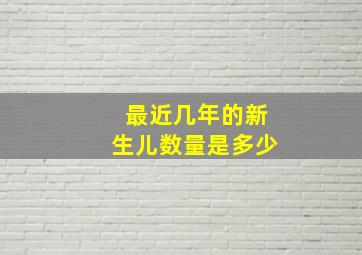 最近几年的新生儿数量是多少